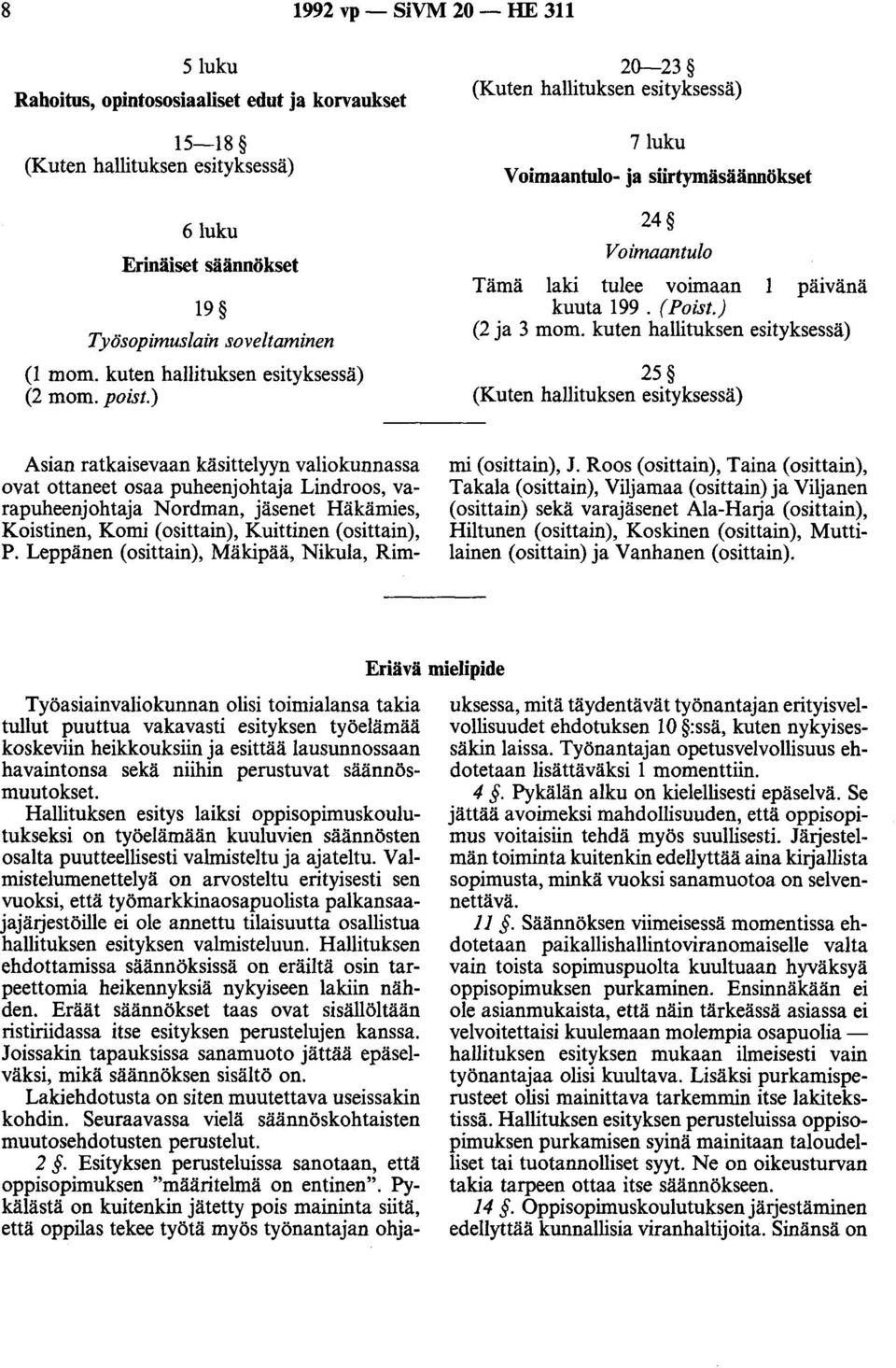 8 1992 vp — SiVM 20 — HE 311

5 luku
Rahoitus, opintososiaaliset edut ja korvaukset

15—18 §
(Kuten hallituksen esityksessä)

6 luku
Erinäiset säännökset

19 §
Työsopimuslain soveltaminen

(1 mom. kuten hallituksen esityksessä)
(2 mom. poist.)

20—23 §
(Kuten hallituksen esityksessä)

7 luku
Voimaantulo- ja siirtymäsäännökset

24 §
Voimaantulo

Tämä laki tulee voimaan 1 päivänä kuuta 199 . (Poist.)
(2 ja 3 mom. kuten hallituksen esityksessä)

25 §
(Kuten hallituksen esityksessä)

Asian ratkaisevaan käsittelyyn valiokunnassa ovat ottaneet osaa puheenjohtaja Lindroos, varapuheenjohtaja Nordman, jäsenet Häkämies, Koistinen, Komi (osittain), Kuittinen (osittain), P. Leppänen (osittain), Mäkipää, Nikula, Rimmi (osittain), J. Roos (osittain), Taina (osittain), Takala (osittain), Viljamaa (osittain) ja Viljanen (osittain) sekä varajäsenet Ala-Harja (osittain), Hiltunen (osittain), Koskinen (osittain), Muttilainen (osittain) ja Vanhanen (osittain).

Eriävä mielipide

Työasiainvaliokunnan olisi toimialansa takia tullut puuttua vakavasti esityksen työelämää koskeviin heikkouksiin ja esittää lausunnossaan havaintonsa sekä niihin perustuvat säännösmuutokset.

Hallituksen esitys laiksi oppisopimuskoulutukseksi on työelämään kuuluvien säännösten osalta puutteellisesti valmisteltu ja ajateltu. Valmistelumenettelyä on arvosteltu erityisesti sen vuoksi, että työmarkkinaosapuolista palkansaajajärjestöille ei ole annettu tilaisuutta osallistua hallituksen esityksen valmisteluun. Hallituksen ehdottamissa säännöksissä on eräiltä osin tarpeettomia heikennyksiä nykyiseen lakiin nähden. Eräät säännökset taas ovat sisällöltään ristiriidassa itse esityksen perustelujen kanssa. Joissakin tapauksissa sanamuoto jättää epäselväksi, mikä säännöksen sisältö on.

Lakiehdotusta on siten muutettava useissakin kohdin. Seuraavassa vielä säännöskohtaisten muutosehdotusten perustelut.

2 §. Esityksen perusteluissa sanotaan, että oppisopimuksen "määritelmä on entinen". Pykälästä on kuitenkin jätetty pois maininta siitä, että oppilas tekee työtä myös työnantajan ohjauksessa, mitä täydentävät työnantajan erityisvelvollisuudet ehdotuksen 10 §:ssä, kuten nykyisessäkin laissa. Työnantajan opetusvelvollisuus ehdotetaan lisättäväksi 1 momenttiin.

4 §. Pykälän alku on kielellisesti epäselvä. Se jättää avoimeksi mahdollisuuden, että oppisopimus voitaisiin tehdä myös suullisesti. Järjestelmän toiminta kuitenkin edellyttää aina kirjallista sopimusta, minkä vuoksi sanamuotoa on selvennettävä.

11 §. Säännöksen viimeisessä momentissa ehdotetaan paikallishallintoviranomaiselle valta vain toista sopimuspuolta kuultuaan hyväksyä oppisopimuksen purkaminen. Ensinnäkään ei ole asianmukaista, että näin tärkeässä asiassa ei velvoitettaisi kuulemaan molempia osapuolia — hallituksen esityksen mukaan ilmeisesti vain työnantajaa olisi kuultava. Lisäksi purkamisperusteet olisi mainittava tarkemmin itse lakitekstissä. Hallituksen esityksen perusteluissa oppisopimuksen purkamisen syinä mainitaan taloudelliset tai tuotannolliset syyt. Ne on oikeusturvan takia tarpeen ottaa itse säännökseen.

14 §. Oppisopimuskoulutuksen järjestäminen edellyttää kunnallisia viranhaltijoita. Sinänsä on